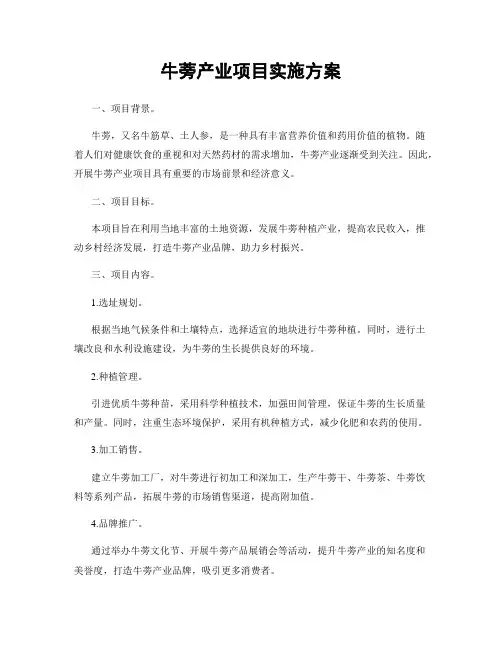 牛蒡产业项目实施方案

一、项目背景。

牛蒡，又名牛筋草、土人参，是一种具有丰富营养价值和药用价值的植物。随着人们对健康饮食的重视和对天然药材的需求增加，牛蒡产业逐渐受到关注。因此，开展牛蒡产业项目具有重要的市场前景和经济意义。

二、项目目标。

本项目旨在利用当地丰富的土地资源，发展牛蒡种植产业，提高农民收入，推动乡村经济发展，打造牛蒡产业品牌，助力乡村振兴。

三、项目内容。

1.选址规划。

根据当地气候条件和土壤特点，选择适宜的地块进行牛蒡种植。同时，进行土壤改良和水利设施建设，为牛蒡的生长提供良好的环境。

2.种植管理。

引进优质牛蒡种苗，采用科学种植技术，加强田间管理，保证牛蒡的生长质量和产量。同时，注重生态环境保护，采用有机种植方式，减少化肥和农药的使用。

3.加工销售。

建立牛蒡加工厂，对牛蒡进行初加工和深加工，生产牛蒡干、牛蒡茶、牛蒡饮料等系列产品，拓展牛蒡的市场销售渠道，提高附加值。

4.品牌推广。

通过举办牛蒡文化节、开展牛蒡产品展销会等活动，提升牛蒡产业的知名度和美誉度，打造牛蒡产业品牌，吸引更多消费者。